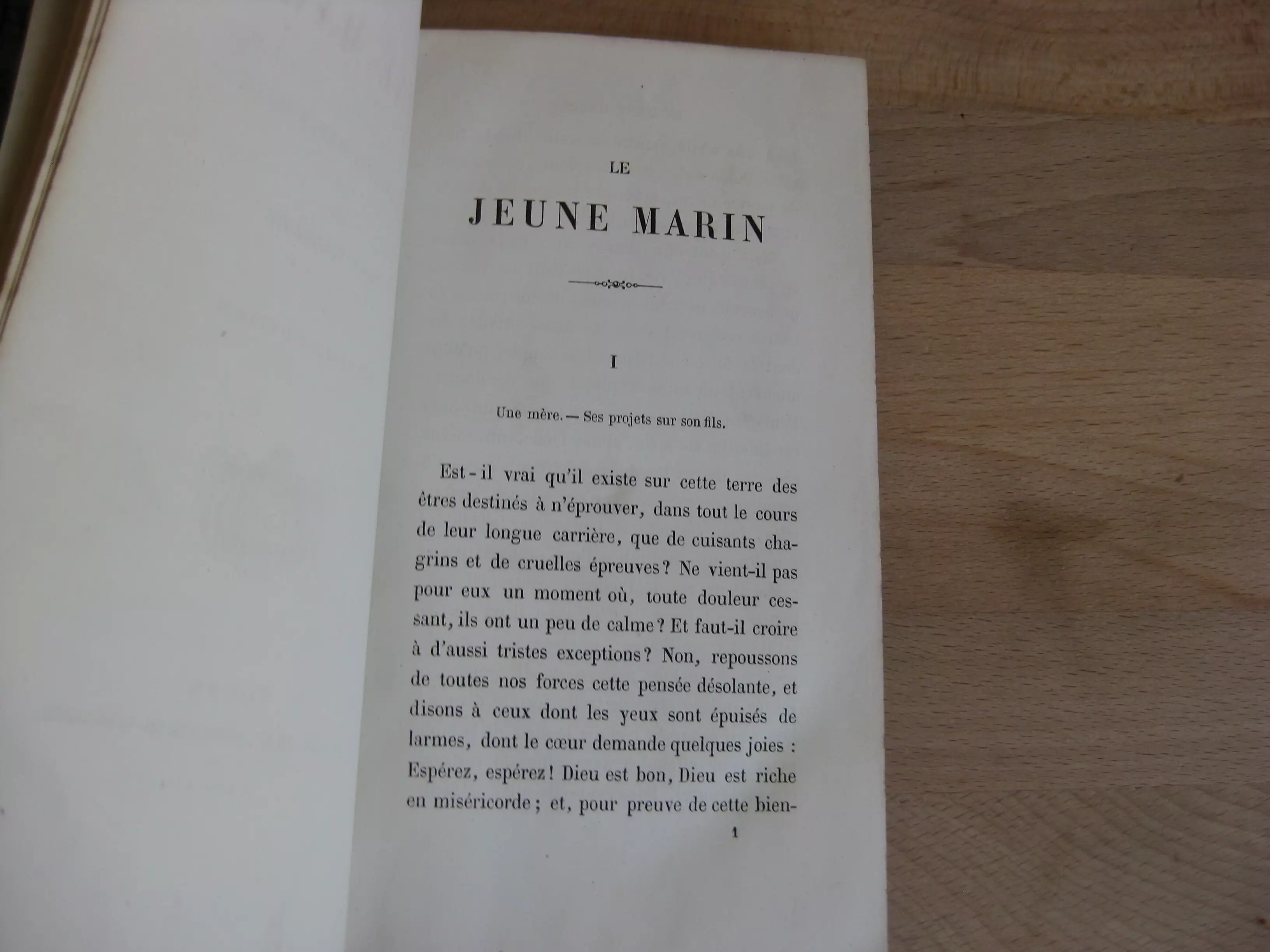 LE

JEUNE MARIN

I

Une mère. — Ses projets sur son fils.

Est-il vrai qu'il existe sur cette terre des êtres destinés à n'éprouver, dans tout le cours de leur longue carrière, que de cuisants chagrins et de cruelles épreuves? Ne vient-il pas pour eux un moment où, toute douleur cessant, ils ont un peu de calme? Et faut-il croire à d'aussi tristes exceptions? Non, repoussons de toutes nos forces cette pensée désolante, et disons à ceux dont les yeux sont épuisés de larmes, dont le cœur demande quelques joies : Espérez, espérez! Dieu est bon, Dieu est riche en miséricorde; et, pour preuve de cette bien-

1